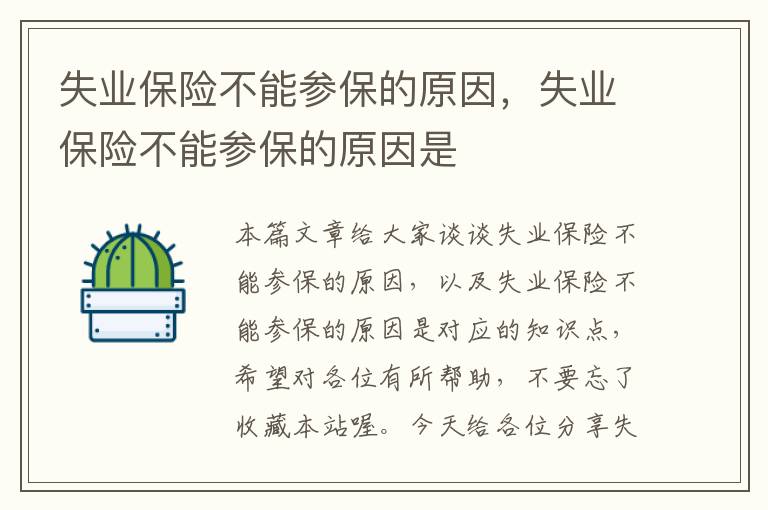 失业保险不能参保的原因，失业保险不能参保的原因是

本篇文章给大家谈谈失业保险不能参保的原因，以及失业保险不能参保的原因是对应的知识点，希望对各位有所帮助，不要忘了收藏本站喔。今天给各位分享失